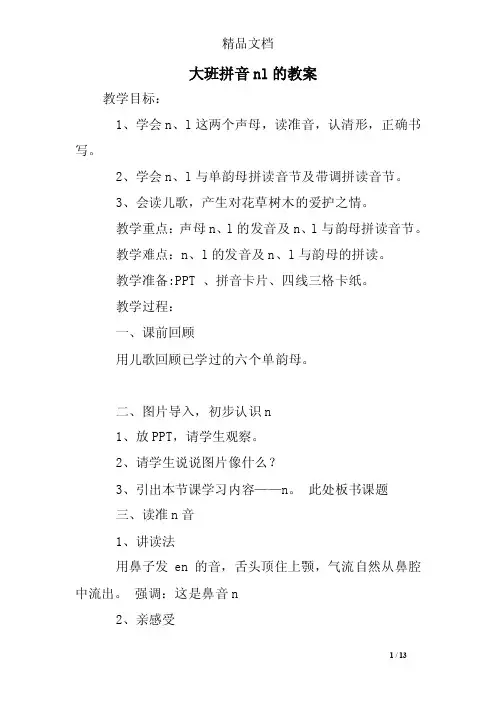 精品文档

大班拼音 nl 的教案

教学目标：

1、学会 n、l 这两个声母，读准音，认清形，正确书写。

2、学会 n、l 与单韵母拼读音节及带调拼读音节。

3、会读儿歌，产生对花草树木的爱护之情。

教学重点：声母 n、l 的发音及 n、l 与韵母拼读音节。

教学难点：n、l 的发音及 n、l 与韵母的拼读。

教学准备:PPT 、拼音卡片、四线三格卡纸。

教学过程：

一、课前回顾

用儿歌回顾已学过的六个单韵母。

二、图片导入，初步认识 n

1、放 PPT，请学生观察。

2、请学生说说图片像什么？

3、引出本节课学习内容——n。 此处板书课题

三、读准 n 音

1、讲读法

用鼻子发 en 的音，舌头顶住上颚，气流自然从鼻腔中流出。 强调：这是鼻音 n

2、亲感受

1 / 13